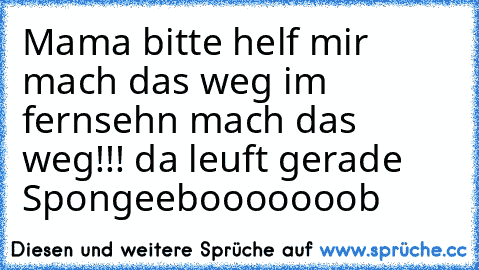 Mama bitte helf mir mach das weg im fernsehn mach das weg!!! da leuft gerade Spongeeboooooob

Diesen und weitere Sprüche auf www.sprüche.cc